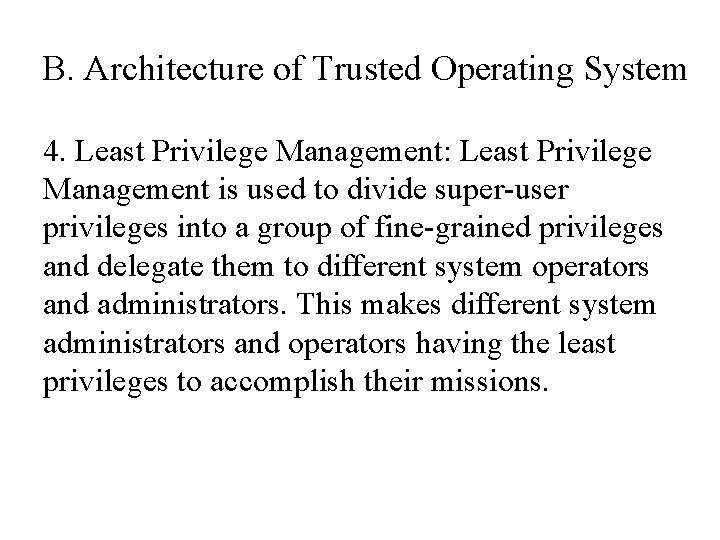 B. Architecture of Trusted Operating System

4. Least Privilege Management: Least Privilege Management is used to divide super-user privileges into a group of fine-grained privileges and delegate them to different system operators and administrators. This makes different system administrators and operators having the least privileges to accomplish their missions.